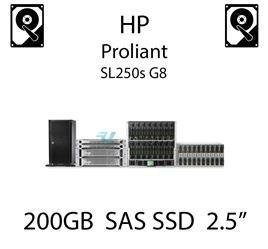 HP
Proliant
SL250s G8

200GB SAS SSD 2.5”